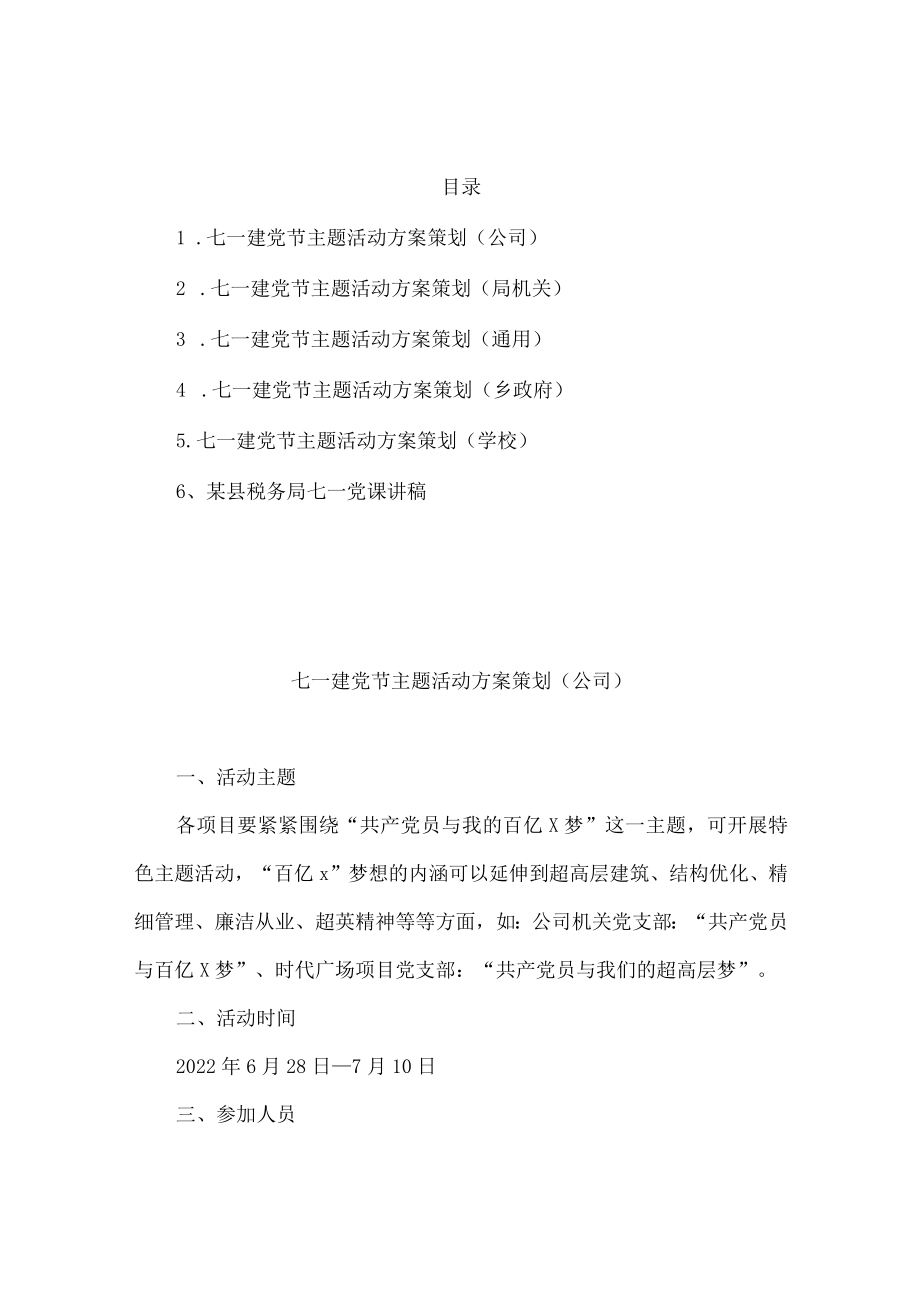 目录

1．七一建党节主题活动方案策划（公司）

2．七一建党节主题活动方案策划（局机关）

3．七一建党节主题活动方案策划（通用）

4．七一建党节主题活动方案策划（乡政府）

5.七一建党节主题活动方案策划（学校）

6、某县税务局七一党课讲稿

七一建党节主题活动方案策划（公司）

一、活动主题

各项目要紧紧围绕“共产党员与我的百亿X梦”这一主题，可开展特色主题活动，“百亿x”梦想的内涵可以延伸到超高层建筑、结构优化、精细管理、廉洁从业、超英精神等等方面，如：公司机关党支部：“共产党员与百亿X梦”、时代广场项目党支部：“共产党员与我们的超高层梦”。

二、活动时间

2022年6月28日—7月10日

三、参加人员